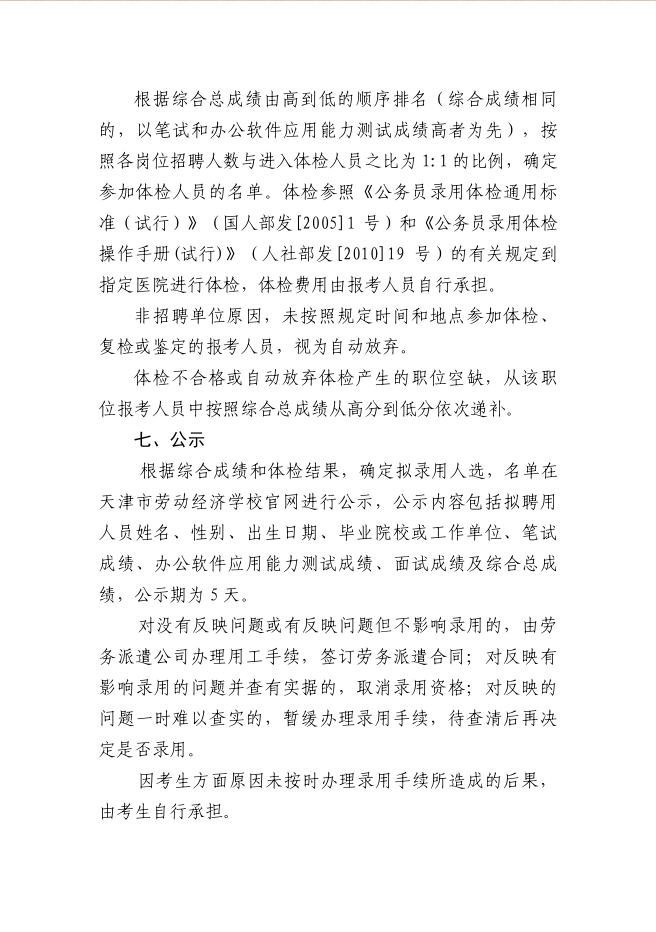 根据综合总成绩由高到低的顺序排名（综合成绩相同的，以笔试和办公软件应用能力测试成绩高者为先），按照各岗位招聘人数与进入体检人员之比为 1:1 的比例，确定参加体检人员的名单。体检参照《公务员录用体检通用标准（试行）》（国人部发[2005]1 号）和《公务员录用体检操作手册(试行)》（人社部发[2010]19 号）的有关规定到指定医院进行体检，体检费用由报考人员自行承担。

非招聘单位原因，未按照规定时间和地点参加体检、复检或鉴定的报考人员，视为自动放弃。

体检不合格或自动放弃体检产生的职位空缺，从该职位报考人员中按照综合总成绩从高分到低分依次递补。

七、公示

根据综合成绩和体检结果，确定拟录用人选，名单在天津市劳动经济学校官网进行公示，公示内容包括拟聘用人员姓名、性别、出生日期、毕业院校或工作单位、笔试成绩、办公软件应用能力测试成绩、面试成绩及综合总成绩，公示期为 5 天。

对没有反映问题或有反映问题但不影响录用的，由劳务派遣公司办理用工手续，签订劳务派遣合同；对反映有影响录用的问题并查有实据的，取消录用资格；对反映的问题一时难以查实的，暂缓办理录用手续，待查清后再决定是否录用。

因考生方面原因未按时办理录用手续所造成的后果，由考生自行承担。